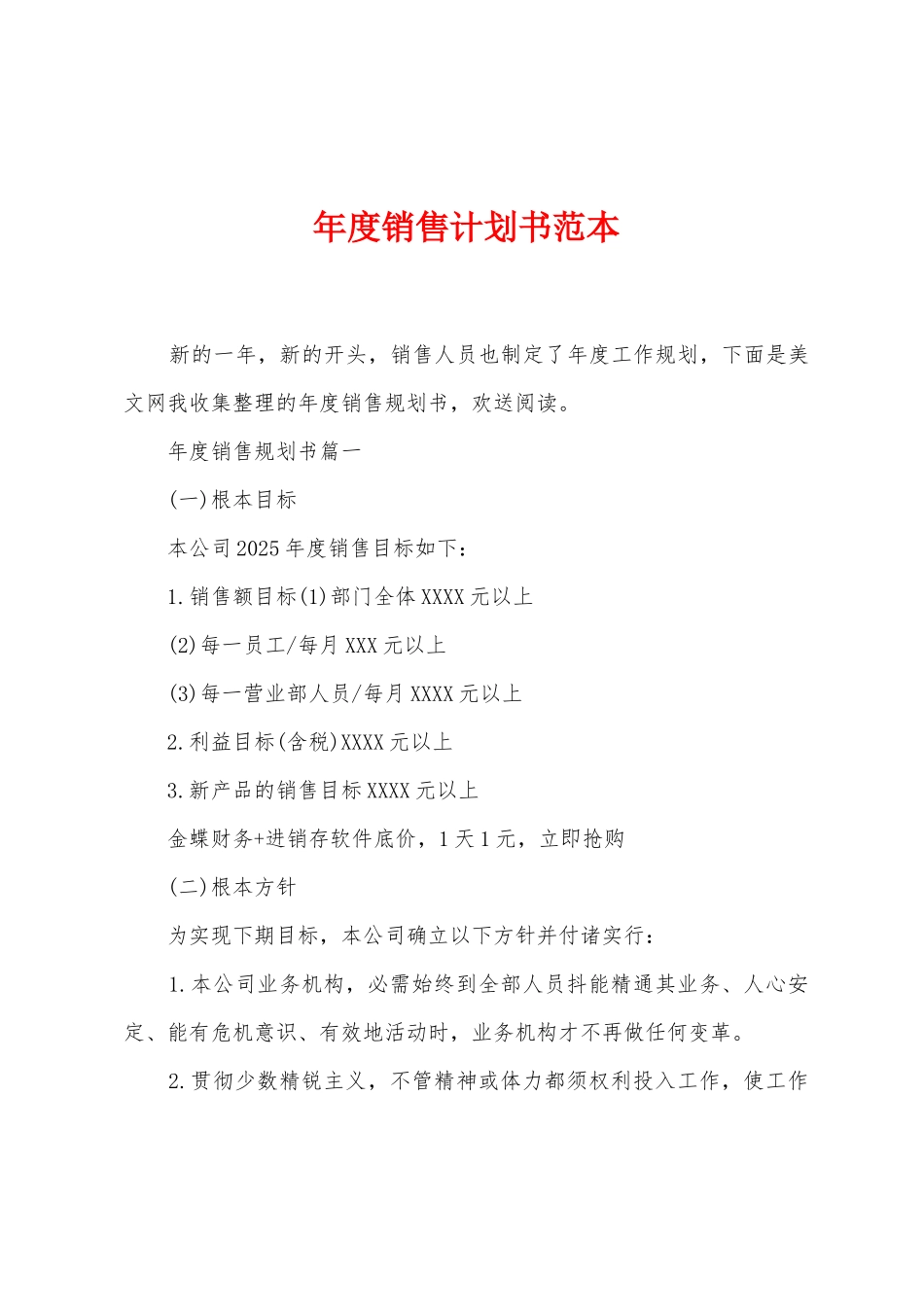 年度销售计划书范本

新的一年，新的开头，销售人员也制定了年度工作规划，下面是美文网我收集整理的年度销售规划书，欢送阅读。

年度销售规划书篇一

(一)根本目标

本公司2025年度销售目标如下：

1.销售额目标(1)部门全体XXXX元以上

(2)每一员工/每月XXX元以上

(3)每一营业部人员/每月XXXX元以上

2.利益目标(含税)XXXX元以上

3.新产品的销售目标XXXX元以上

金蝶财务+进销存软件底价，1天1元，立即抢购

(二)根本方针

为实现下期目标，本公司确立以下方针并付诸实行：

1.本公司业务机构，必需始终到全部人员抖能精通其业务、人心安定、能有危机意识、有效地活动时，业务机构才不再做任何变革。

2.贯彻少数精锐主义，不管精神或体力都须权利投入工作，使工作